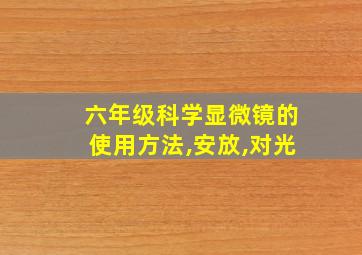 六年级科学显微镜的使用方法,安放,对光